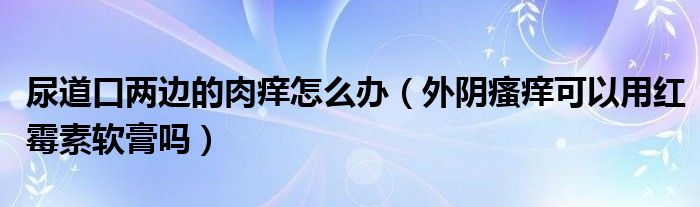 尿道口两边的肉痒怎么办（外阴瘙痒可以用红霉素软膏吗）